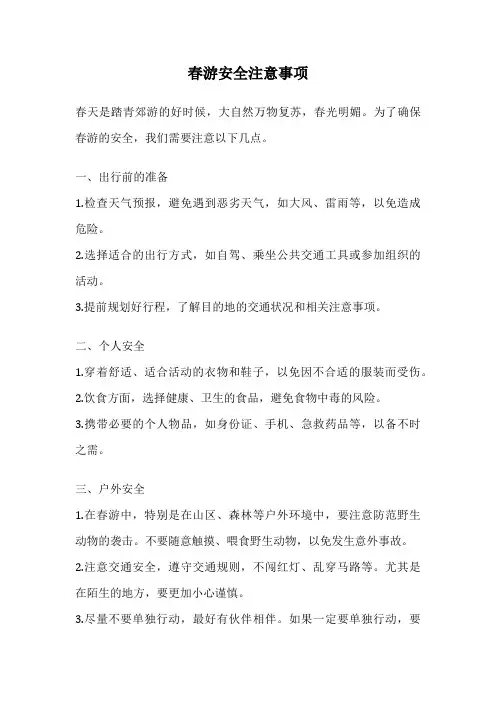 春游安全注意事项

春天是踏青郊游的好时候，大自然万物复苏，春光明媚。为了确保春游的安全，我们需要注意以下几点。

一、出行前的准备

1.检查天气预报，避免遇到恶劣天气，如大风、雷雨等，以免造成危险。

2.选择适合的出行方式，如自驾、乘坐公共交通工具或参加组织的活动。

3.提前规划好行程，了解目的地的交通状况和相关注意事项。

二、个人安全

1.穿着舒适、适合活动的衣物和鞋子，以免因不合适的服装而受伤。

2.饮食方面，选择健康、卫生的食品，避免食物中毒的风险。

3.携带必要的个人物品，如身份证、手机、急救药品等，以备不时之需。

三、户外安全

1.在春游中，特别是在山区、森林等户外环境中，要注意防范野生动物的袭击。不要随意触摸、喂食野生动物，以免发生意外事故。

2.注意交通安全，遵守交通规则，不闯红灯、乱穿马路等。尤其是在陌生的地方，要更加小心谨慎。

3.尽量不要单独行动，最好有伙伴相伴。如果一定要单独行动，要